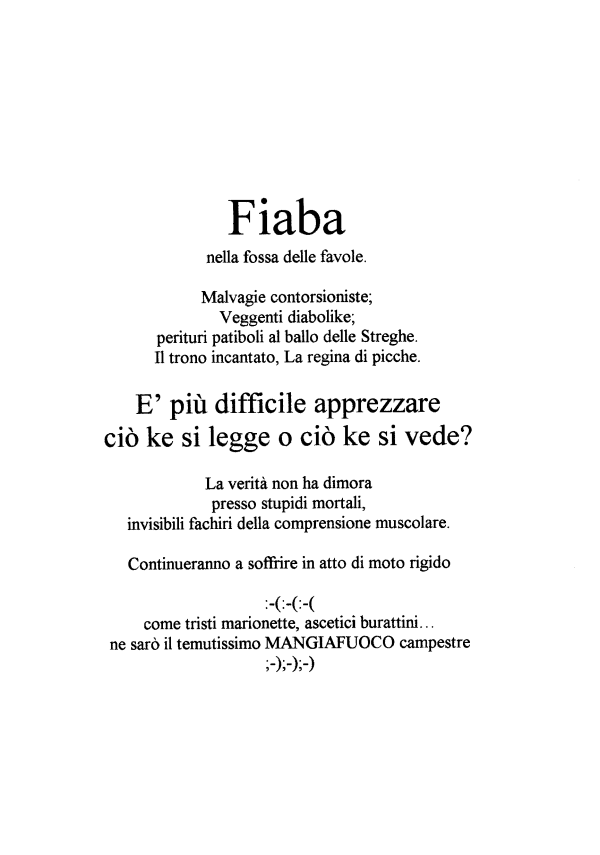 Fiaba

nella fossa delle favole.

Malvagie contorsioniste;
Veggenti diabolike;
perituri patiboli al ballo delle Streghe.
Il trono incantato, La regina di picche.

E' più difficile apprezzare
ciò ke si legge o ciò ke si vede?

La verità non ha dimora
presso stupidi mortali,
invisibili fachiri della comprensione muscolare.

Continueranno a soffrire in atto di moto rigido

:-(:-(:-(
come tristi marionette, ascetici burattini...
ne sarò il temutissimo MANGIAFUOCO campestre
;-);-);-)